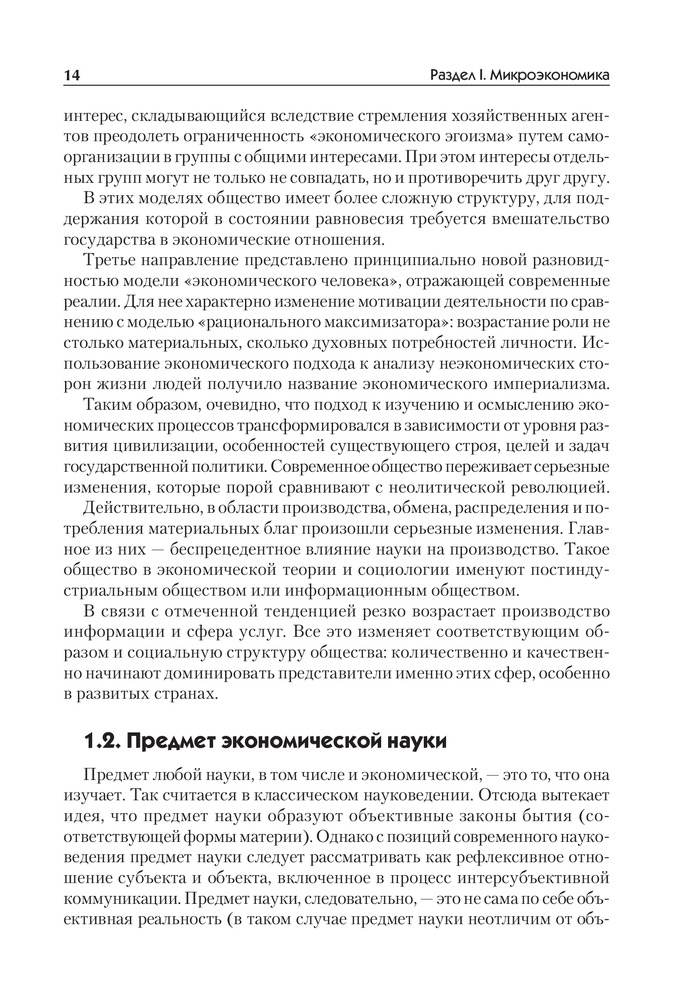 14

Раздел I. Микроэкономика

интерес, складывающийся вследствие стремления хозяйственных агентов преодолеть ограниченность «экономического эгоизма» путем самоорганизации в группы с общими интересами. При этом интересы отдельных групп могут не только не совпадать, но и противоречить друг другу.

В этих моделях общество имеет более сложную структуру, для поддержания которой в состоянии равновесия требуется вмешательство государства в экономические отношения.

Третье направление представлено принципиально новой разновидностью модели «экономического человека», отражающей современные реалии. Для нее характерно изменение мотивации деятельности по сравнению с моделью «рационального максимизатора»: возрастание роли не столько материальных, сколько духовных потребностей личности. Использование экономического подхода к анализу неэкономических сторон жизни людей получило название экономического империализма.

Таким образом, очевидно, что подход к изучению и осмыслению экономических процессов трансформировался в зависимости от уровня развития цивилизации, особенностей существующего строя, целей и задач государственной политики. Современное общество переживает серьезные изменения, которые порой сравнивают с неолитической революцией.

Действительно, в области производства, обмена, распределения и потребления материальных благ произошли серьезные изменения. Главное из них — беспрецедентное влияние науки на производство. Такое общество в экономической теории и социологии именуют постиндустриальным обществом или информационным обществом.

В связи с отмеченной тенденцией резко возрастает производство информации и сфера услуг. Все это изменяет соответствующим образом и социальную структуру общества: количественно и качественно начинают доминировать представители именно этих сфер, особенно в развитых странах.

1.2. Предмет экономической науки

Предмет любой науки, в том числе и экономической, — это то, что она изучает. Так считается в классическом науковедении. Отсюда вытекает идея, что предмет науки образуют объективные законы бытия (соответствующей формы материи). Однако с позиций современного науковедения предмет науки следует рассматривать как рефлексивное отношение субъекта и объекта, включенное в процесс интерсубъективной коммуникации. Предмет науки, следовательно, — это не сама по себе объективная реальность (в таком случае предмет науки неотличим от объ-